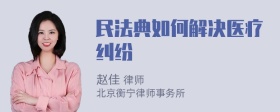 民法典如何解决医疗纠纷

赵佳 律师
北京衡宁律师事务所